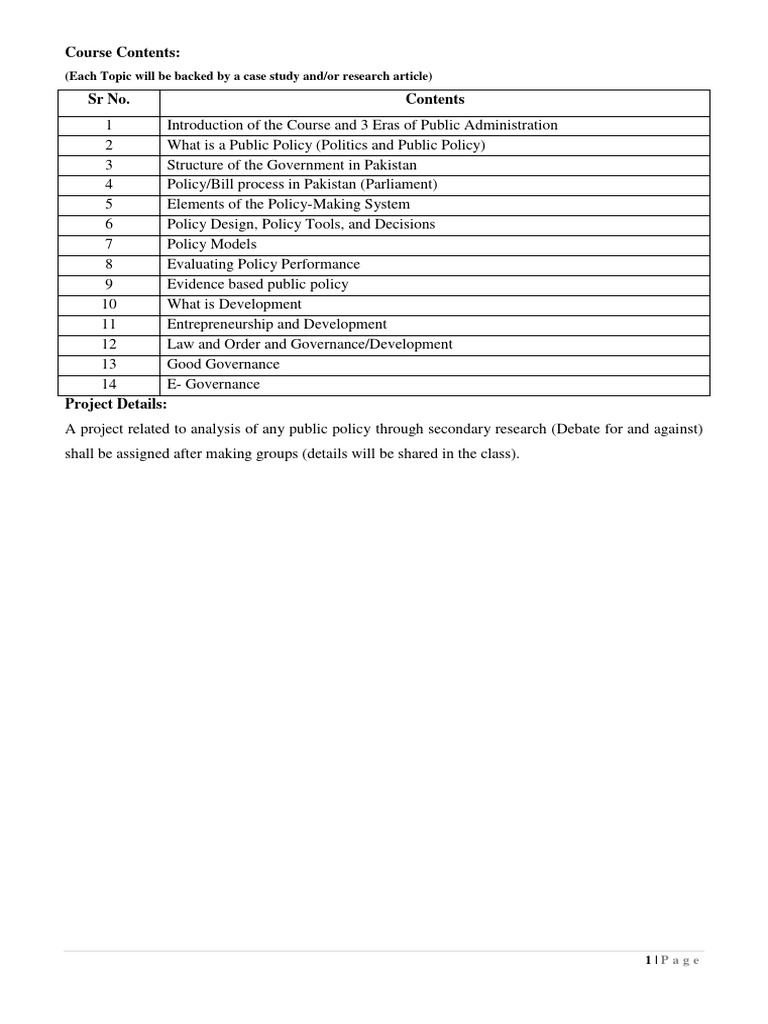 Course Contents:

(Each Topic will be backed by a case study and/or research article)

| Sr No. | Contents |
|---|---|
| 1 | Introduction of the Course and 3 Eras of Public Administration |
| 2 | What is a Public Policy (Politics and Public Policy) |
| 3 | Structure of the Government in Pakistan |
| 4 | Policy/Bill process in Pakistan (Parliament) |
| 5 | Elements of the Policy-Making System |
| 6 | Policy Design, Policy Tools, and Decisions |
| 7 | Policy Models |
| 8 | Evaluating Policy Performance |
| 9 | Evidence based public policy |
| 10 | What is Development |
| 11 | Entrepreneurship and Development |
| 12 | Law and Order and Governance/Development |
| 13 | Good Governance |
| 14 | E- Governance |

Project Details:

A project related to analysis of any public policy through secondary research (Debate for and against) shall be assigned after making groups (details will be shared in the class).

1 | P a g e